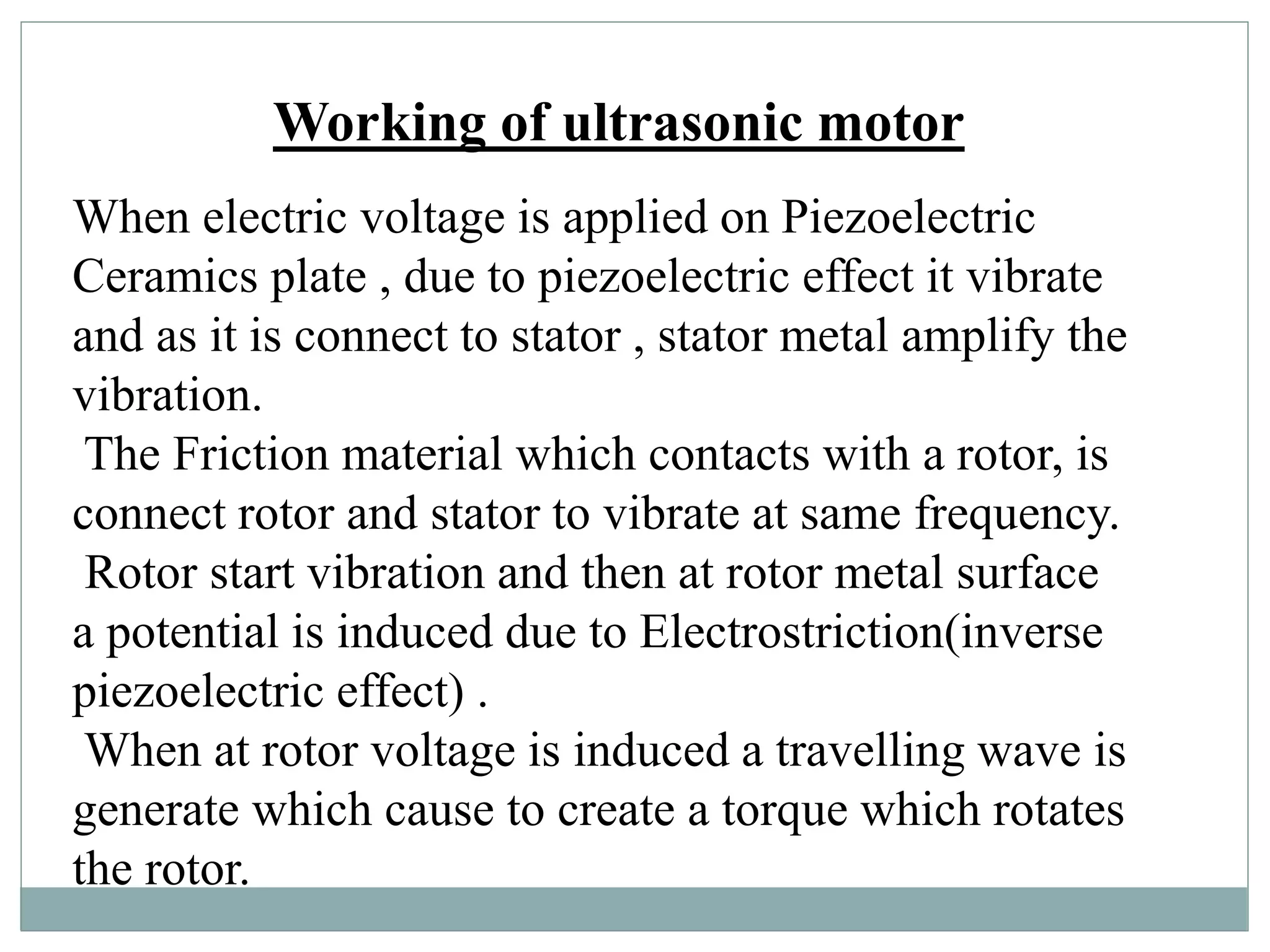 Working of ultrasonic motor

When electric voltage is applied on Piezoelectric Ceramics plate , due to piezoelectric effect it vibrate and as it is connect to stator , stator metal amplify the vibration.

The Friction material which contacts with a rotor, is connect rotor and stator to vibrate at same frequency.

Rotor start vibration and then at rotor metal surface a potential is induced due to Electrostriction(inverse piezoelectric effect) .

When at rotor voltage is induced a travelling wave is generate which cause to create a torque which rotates the rotor.